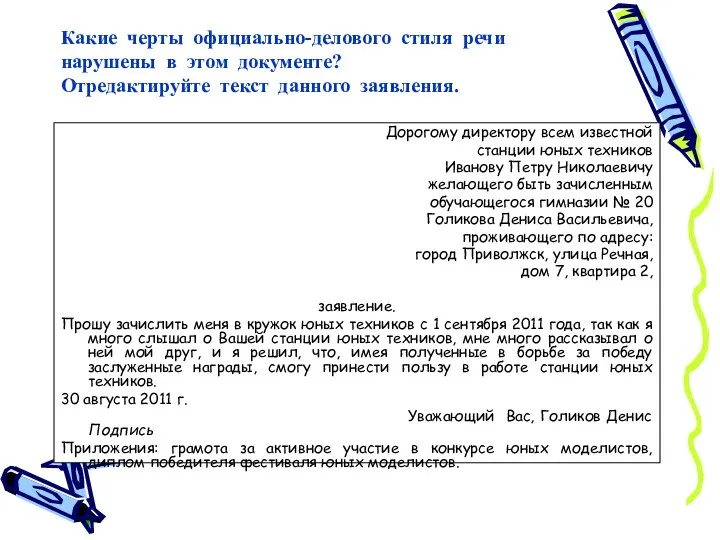 Какие черты официально-делового стиля речи нарушены в этом документе?
Отредактируйте текст данного заявления.

Дорогому директору всем известной
станции юных техников
Иванову Петру Николаевичу
желающего быть зачисленным
обучающегося гимназии № 20
Голикова Дениса Васильевича,
проживающего по адресу:
город Приволжск, улица Речная,
дом 7, квартира 2,

заявление.

Прошу зачислить меня в кружок юных техников с 1 сентября 2011 года, так как я много слышал о Вашей станции юных техников, мне много рассказывал о ней мой друг, и я решил, что, имея полученные в борьбе за победу заслуженные награды, смогу принести пользу в работе станции юных техников.

30 августа 2011 г.

Уважающий Вас, Голиков Денис

Подпись

Приложения: грамота за активное участие в конкурсе юных моделистов, диплом победителя фестиваля юных моделистов.